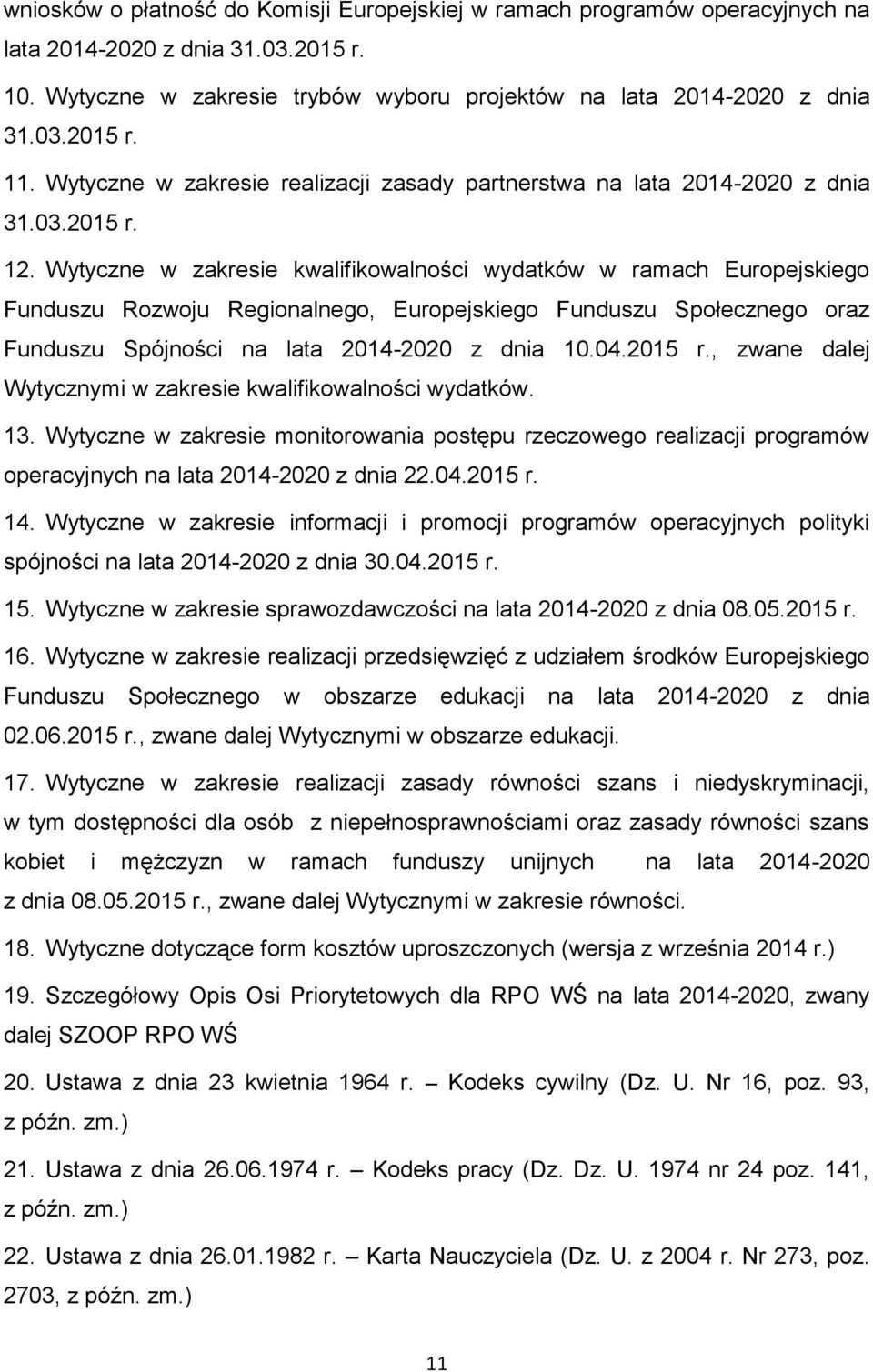 wniosków o płatność do Komisji Europejskiej w ramach programów operacyjnych na lata 2014-2020 z dnia 31.03.2015 r.

10. Wytyczne w zakresie trybów wyboru projektów na lata 2014-2020 z dnia 31.03.2015 r.

11. Wytyczne w zakresie realizacji zasady partnerstwa na lata 2014-2020 z dnia 31.03.2015 r.

12. Wytyczne w zakresie kwalifikowalności wydatków w ramach Europejskiego Funduszu Rozwoju Regionalnego, Europejskiego Funduszu Społecznego oraz Funduszu Spójności na lata 2014-2020 z dnia 10.04.2015 r., zwane dalej Wytycznymi w zakresie kwalifikowalności wydatków.

13. Wytyczne w zakresie monitorowania postępu rzeczowego realizacji programów operacyjnych na lata 2014-2020 z dnia 22.04.2015 r.

14. Wytyczne w zakresie informacji i promocji programów operacyjnych polityki spójności na lata 2014-2020 z dnia 30.04.2015 r.

15. Wytyczne w zakresie sprawozdawczości na lata 2014-2020 z dnia 08.05.2015 r.

16. Wytyczne w zakresie realizacji przedsięwzięć z udziałem środków Europejskiego Funduszu Społecznego w obszarze edukacji na lata 2014-2020 z dnia 02.06.2015 r., zwane dalej Wytycznymi w obszarze edukacji.

17. Wytyczne w zakresie realizacji zasady równości szans i niedyskryminacji, w tym dostępności dla osób z niepełnosprawnościami oraz zasady równości szans kobiet i mężczyzn w ramach funduszy unijnych na lata 2014-2020 z dnia 08.05.2015 r., zwane dalej Wytycznymi w zakresie równości.

18. Wytyczne dotyczące form kosztów uproszczonych (wersja z września 2014 r.)

19. Szczegółowy Opis Osi Priorytetowych dla RPO WŚ na lata 2014-2020, zwany dalej SZOOP RPO WŚ

20. Ustawa z dnia 23 kwietnia 1964 r. – Kodeks cywilny (Dz. U. Nr 16, poz. 93, z późn. zm.)

21. Ustawa z dnia 26.06.1974 r. – Kodeks pracy (Dz. Dz. U. 1974 nr 24 poz. 141, z późn. zm.)

22. Ustawa z dnia 26.01.1982 r. – Karta Nauczyciela (Dz. U. z 2004 r. Nr 273, poz. 2703, z późn. zm.)

11